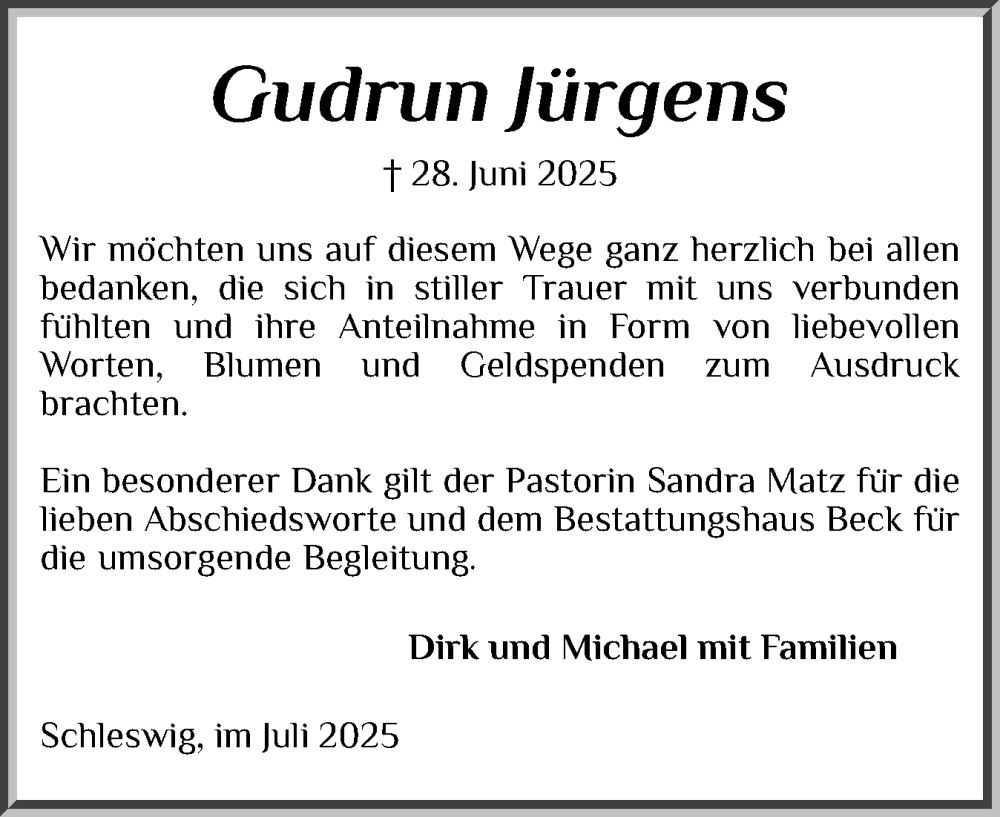 Gudrun Jürgens

† 28. Juni 2025

Wir möchten uns auf diesem Wege ganz herzlich bei allen bedanken, die sich in stiller Trauer mit uns verbunden fühlten und ihre Anteilnahme in Form von liebevollen Worten, Blumen und Geldspenden zum Ausdruck brachten.

Ein besonderer Dank gilt der Pastorin Sandra Matz für die lieben Abschiedsworte und dem Bestattungshaus Beck für die umsorgende Begleitung.

Dirk und Michael mit Familien

Schleswig, im Juli 2025